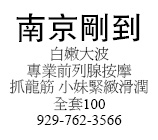 南京剛到
白嫩大波
專業前列腺按摩
抓龍筋 小妹緊緻滑潤
全套100
929-762-3566